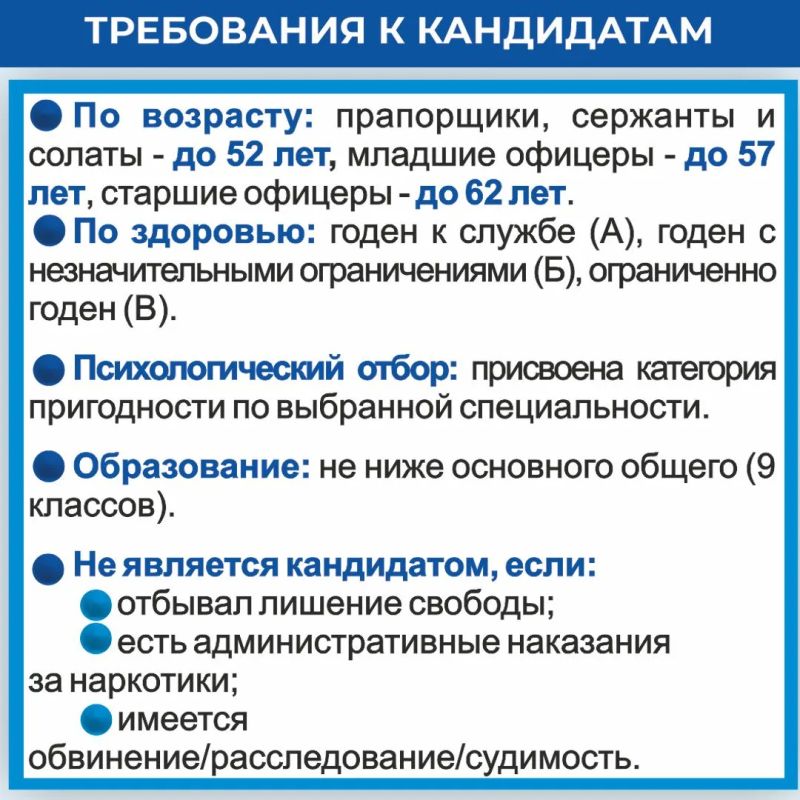 ТРЕБОВАНИЯ К КАНДИДАТАМ

По возрасту: прапорщики, сержанты и солаты - до 52 лет, младшие офицеры - до 57 лет, старшие офицеры - до 62 лет.

По здоровью: годен к службе (А), годен с незначительными ограничениями (Б), ограниченно годен (В).

Психологический отбор: присвоена категория пригодности по выбранной специальности.

Образование: не ниже основного общего (9 классов).

Не является кандидатом, если:

отбывал лишение свободы;

есть административные наказания за наркотики;

имеется обвинение/расследование/судимость.